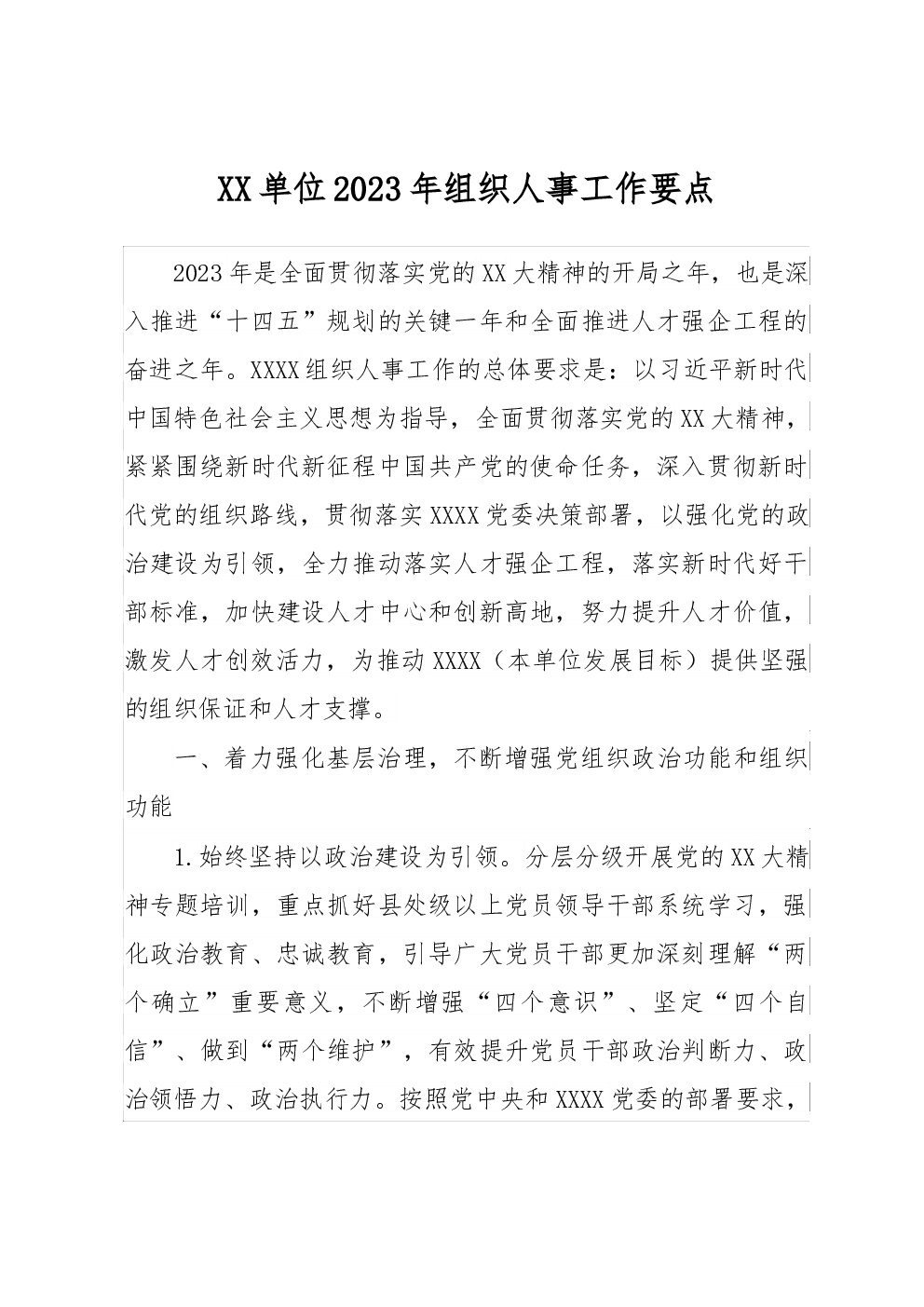 XX单位2023年组织人事工作要点

2023年是全面贯彻落实党的XX大精神的开局之年，也是深入推进“十四五”规划的关键一年和全面推进人才强企工程的奋进之年。XXXX组织人事工作的总体要求是：以习近平新时代中国特色社会主义思想为指导，全面贯彻落实党的XX大精神，紧紧围绕新时代新征程中国共产党的使命任务，深入贯彻新时代党的组织路线，贯彻落实XXXX党委决策部署，以强化党的政治建设为引领，全力推动落实人才强企工程，落实新时代好干部标准，加快建设人才中心和创新高地，努力提升人才价值，激发人才创效活力，为推动XXXX（本单位发展目标）提供坚强的组织保证和人才支撑。

一、着力强化基层治理，不断增强党组织政治功能和组织功能

1.始终坚持以政治建设为引领。分层分级开展党的XX大精神专题培训，重点抓好县处级以上党员领导干部系统学习，强化政治教育、忠诚教育，引导广大党员干部更加深刻理解“两个确立”重要意义，不断增强“四个意识”、坚定“四个自信”、做到“两个维护”，有效提升党员干部政治判断力、政治领悟力、政治执行力。按照党中央和XXXX党委的部署要求，